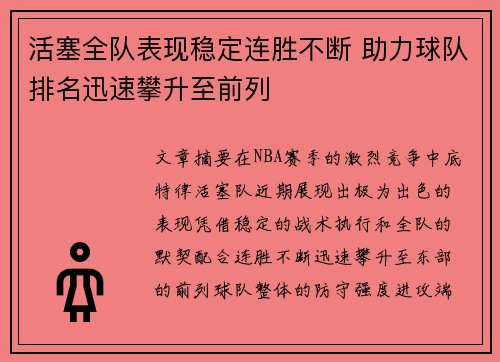 活塞全队表现稳定连胜不断 助力球队排名迅速攀升至前列

文章摘要在NBA赛季的激烈竞争中底特律活塞队近期展现出极为出色的表现凭借稳定的战术执行和全队的默契配合连胜不断迅速攀升至东部的前列球队整体的防守强度进攻端